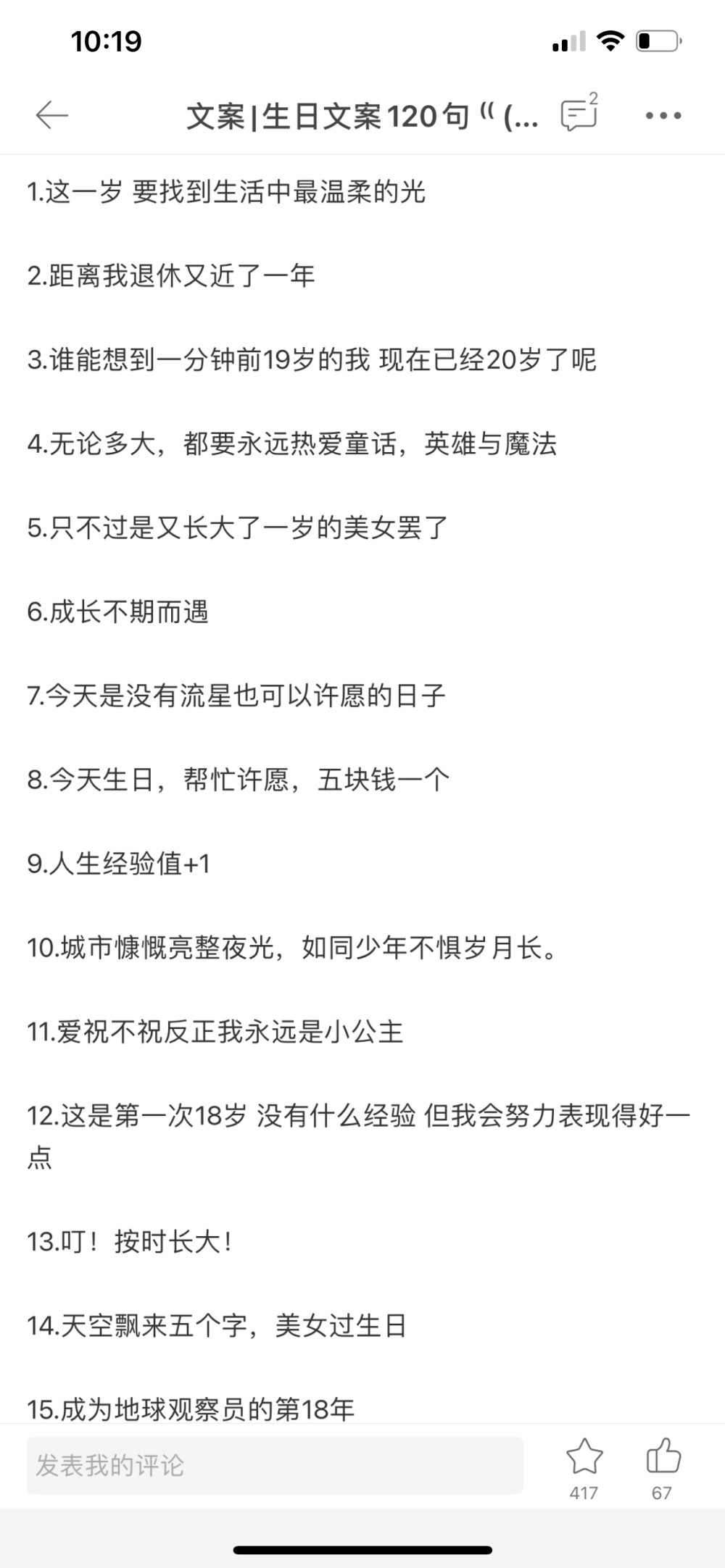 10:19

文案|生日文案120句“(...

2

1.这一岁 要找到生活中最温柔的光

2.距离我退休又近了一年

3.谁能想到一分钟前19岁的我 现在已经20岁了呢

4.无论多大，都要永远热爱童话，英雄与魔法

5.只不过是又长大了一岁的美女罢了

6.成长不期而遇

7.今天是没有流星也可以许愿的日子

8.今天生日，帮忙许愿，五块钱一个

9.人生经验值+1

10.城市慷慨亮整夜光，如同少年不惧岁月长。

11.爱祝不祝反正我永远是小公主

12.这是第一次18岁 没有什么经验 但我会努力表现得好一点

13.叮！按时长大！

14.天空飘来五个字，美女过生日

15.成为地球观察员的第18年

发表我的评论

417

67